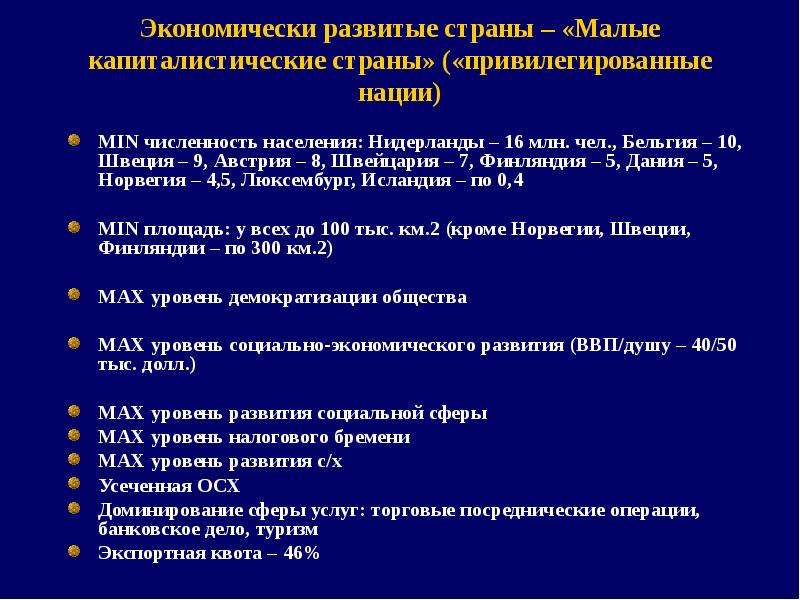 Экономически развитые страны – «Малые капиталистические страны» («привилегированные нации)

MIN численность населения: Нидерланды – 16 млн. чел., Бельгия – 10, Швеция – 9, Австрия – 8, Швейцария – 7, Финляндия – 5, Дания – 5, Норвегия – 4,5, Люксембург, Исландия – по 0,4

MIN площадь: у всех до 100 тыс. км.2 (кроме Норвегии, Швеции, Финляндии – по 300 км.2)

MAX уровень демократизации общества

MAX уровень социально-экономического развития (ВВП/душу – 40/50 тыс. долл.)

MAX уровень развития социальной сферы
MAX уровень налогового бремени
MAX уровень развития с/х
Усеченная ОСХ
Доминирование сферы услуг: торговые посреднические операции, банковское дело, туризм
Экспортная квота – 46%